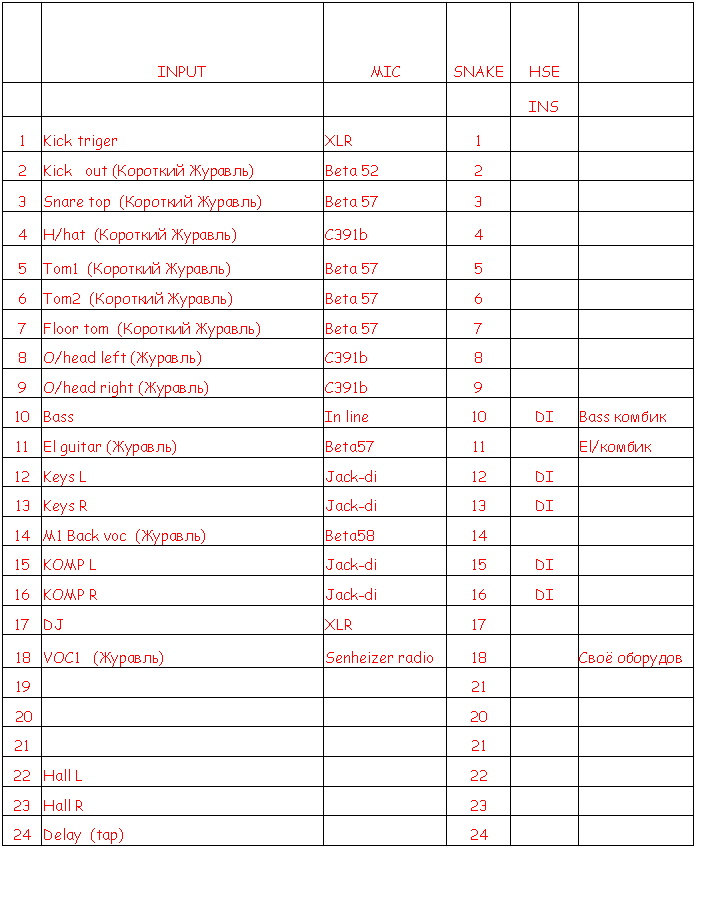 |  | INPUT | MIC | SNAKE | HSE |  |
|---|---|---|---|---|---|
|  |  |  |  | INS |  |
| 1 | Kick triger | XLR | 1 |  |  |
| 2 | Kick out (Короткий Журавль) | Beta 52 | 2 |  |  |
| 3 | Snare top (Короткий Журавль) | Beta 57 | 3 |  |  |
| 4 | H/hat (Короткий Журавль) | C391b | 4 |  |  |
| 5 | Tom1 (Короткий Журавль) | Beta 57 | 5 |  |  |
| 6 | Tom2 (Короткий Журавль) | Beta 57 | 6 |  |  |
| 7 | Floor tom (Короткий Журавль) | Beta 57 | 7 |  |  |
| 8 | O/head left (Журавль) | C391b | 8 |  |  |
| 9 | O/head right (Журавль) | C391b | 9 |  |  |
| 10 | Bass | In line | 10 | DI | Bass комбик |
| 11 | El guitar (Журавль) | Beta57 | 11 |  | El/комбик |
| 12 | Keys L | Jack-di | 12 | DI |  |
| 13 | Keys R | Jack-di | 13 | DI |  |
| 14 | M1 Back voc (Журавль) | Beta58 | 14 |  |  |
| 15 | KOMP L | Jack-di | 15 | DI |  |
| 16 | KOMP R | Jack-di | 16 | DI |  |
| 17 | DJ | XLR | 17 |  |  |
| 18 | VOC1 (Журавль) | Senheizer radio | 18 |  | Своё оборудов |
| 19 |  |  | 21 |  |  |
| 20 |  |  | 20 |  |  |
| 21 |  |  | 21 |  |  |
| 22 | Hall L |  | 22 |  |  |
| 23 | Hall R |  | 23 |  |  |
| 24 | Delay (tap) |  | 24 |  |  |